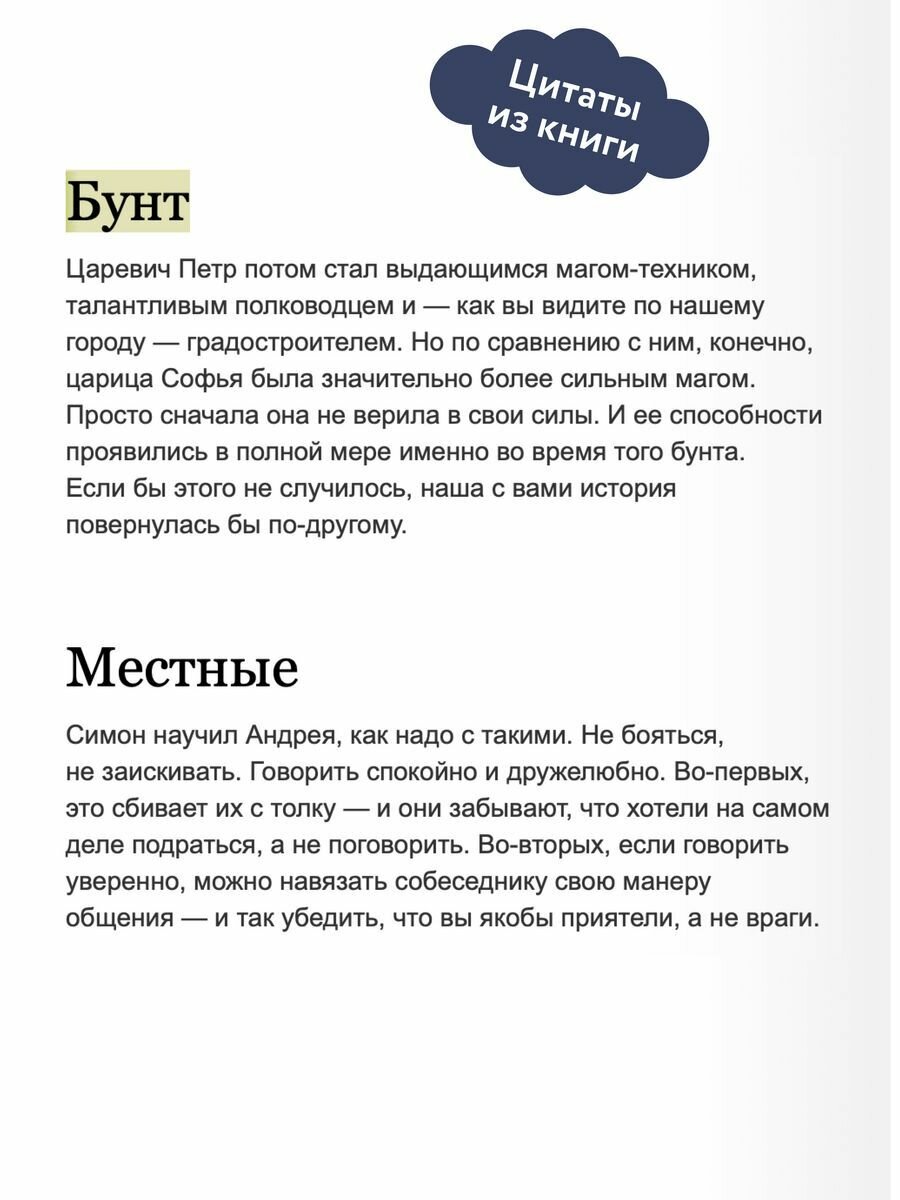 Цитаты из книги

Бунт

Царевич Петр потом стал выдающимся магом-техником, талантливым полководцем и — как вы видите по нашему городу — градостроителем. Но по сравнению с ним, конечно, царица Софья была значительно более сильным магом. Просто сначала она не верила в свои силы. И ее способности проявились в полной мере именно во время того бунта. Если бы этого не случилось, наша с вами история повернулась бы по-другому.

Местные

Симон научил Андрея, как надо с такими. Не бояться, не заискивать. Говорить спокойно и дружелюбно. Во-первых, это сбивает их с толку — и они забывают, что хотели на самом деле подраться, а не поговорить. Во-вторых, если говорить уверенно, можно навязать собеседнику свою манеру общения — и так убедить, что вы якобы приятели, а не враги.